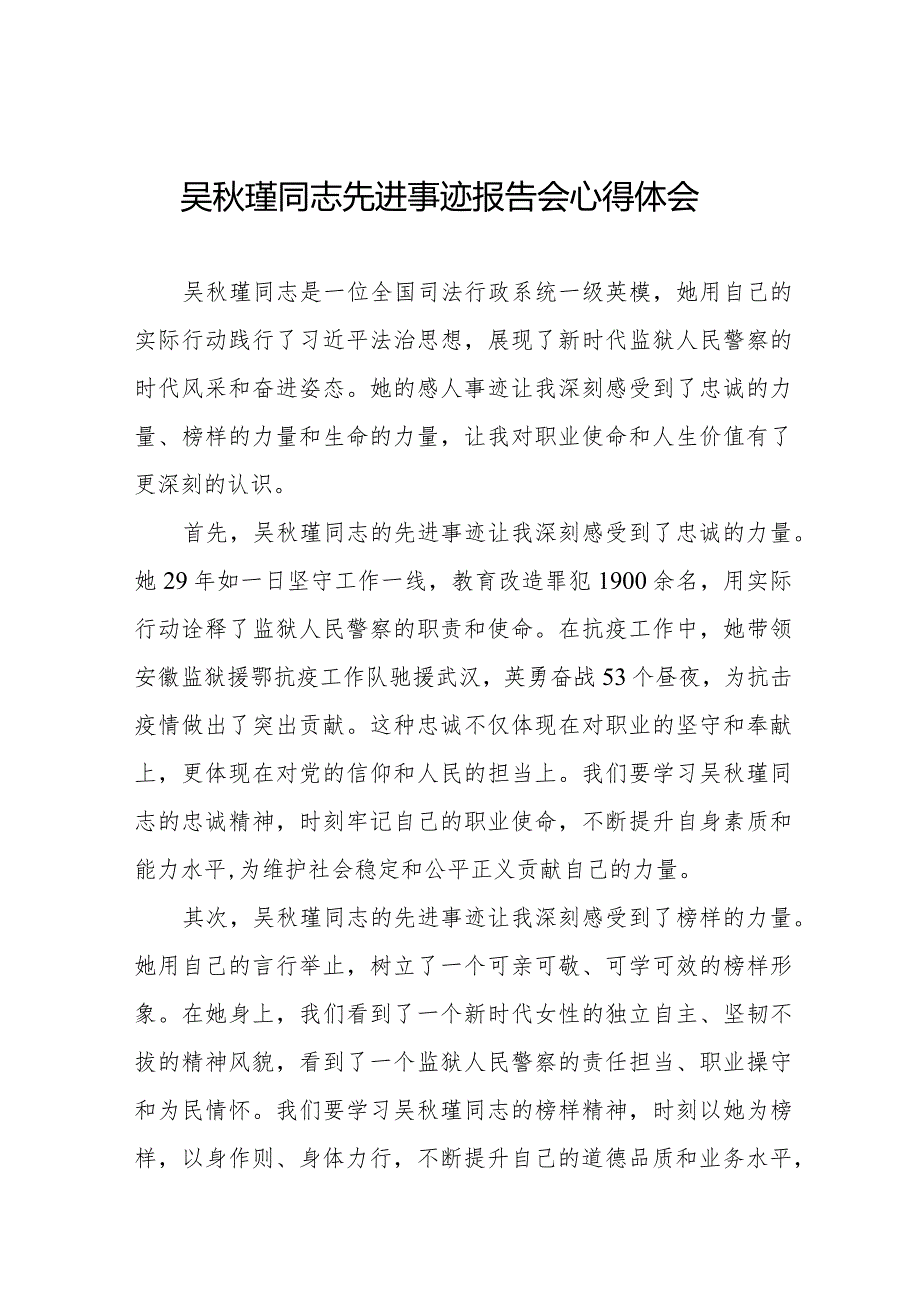 吴秋瑾同志先进事迹报告会心得体会

吴秋瑾同志是一位全国司法行政系统一级英模，她用自己的实际行动践行了习近平法治思想，展现了新时代监狱人民警察的时代风采和奋进姿态。她的感人事迹让我深刻感受到了忠诚的力量、榜样的力量和生命的力量，让我对职业使命和人生价值有了更深刻的认识。

首先，吴秋瑾同志的先进事迹让我深刻感受到了忠诚的力量。她29年如一日坚守工作一线，教育改造罪犯1900余名，用实际行动诠释了监狱人民警察的职责和使命。在抗疫工作中，她带领安徽监狱援鄂抗疫工作队驰援武汉，英勇奋战53个昼夜，为抗击疫情做出了突出贡献。这种忠诚不仅体现在对职业的坚守和奉献上，更体现在对党的信仰和人民的担当上。我们要学习吴秋瑾同志的忠诚精神，时刻牢记自己的职业使命，不断提升自身素质和能力水平,为维护社会稳定和公平正义贡献自己的力量。

其次，吴秋瑾同志的先进事迹让我深刻感受到了榜样的力量。她用自己的言行举止，树立了一个可亲可敬、可学可效的榜样形象。在她身上，我们看到了一个新时代女性的独立自主、坚韧不拔的精神风貌，看到了一个监狱人民警察的责任担当、职业操守和为民情怀。我们要学习吴秋瑾同志的榜样精神，时刻以她为榜样，以身作则、身体力行，不断提升自己的道德品质和业务水平，